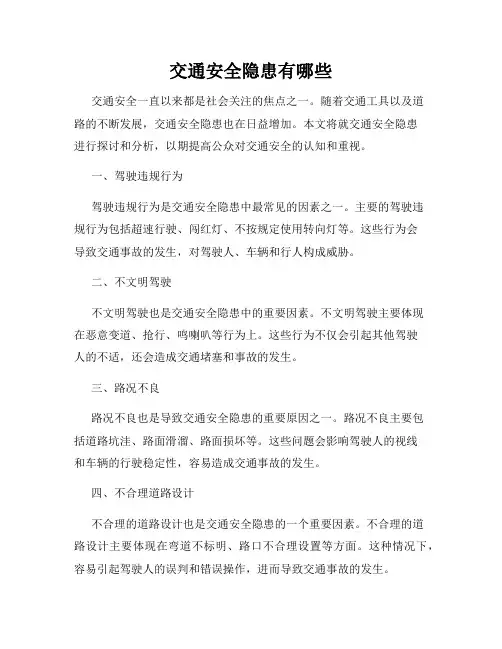 交通安全隐患有哪些

交通安全一直以来都是社会关注的焦点之一。随着交通工具以及道路的不断发展，交通安全隐患也在日益增加。本文将就交通安全隐患进行探讨和分析，以期提高公众对交通安全的认知和重视。

一、驾驶违规行为

驾驶违规行为是交通安全隐患中最常见的因素之一。主要的驾驶违规行为包括超速行驶、闯红灯、不按规定使用转向灯等。这些行为会导致交通事故的发生，对驾驶人、车辆和行人构成威胁。

二、不文明驾驶

不文明驾驶也是交通安全隐患中的重要因素。不文明驾驶主要体现在恶意变道、抢行、鸣喇叭等行为上。这些行为不仅会引起其他驾驶人的不适，还会造成交通堵塞和事故的发生。

三、路况不良

路况不良也是导致交通安全隐患的重要原因之一。路况不良主要包括道路坑洼、路面滑溜、路面损坏等。这些问题会影响驾驶人的视线和车辆的行驶稳定性，容易造成交通事故的发生。

四、不合理道路设计

不合理的道路设计也是交通安全隐患的一个重要因素。不合理的道路设计主要体现在弯道不标明、路口不合理设置等方面。这种情况下，容易引起驾驶人的误判和错误操作，进而导致交通事故的发生。